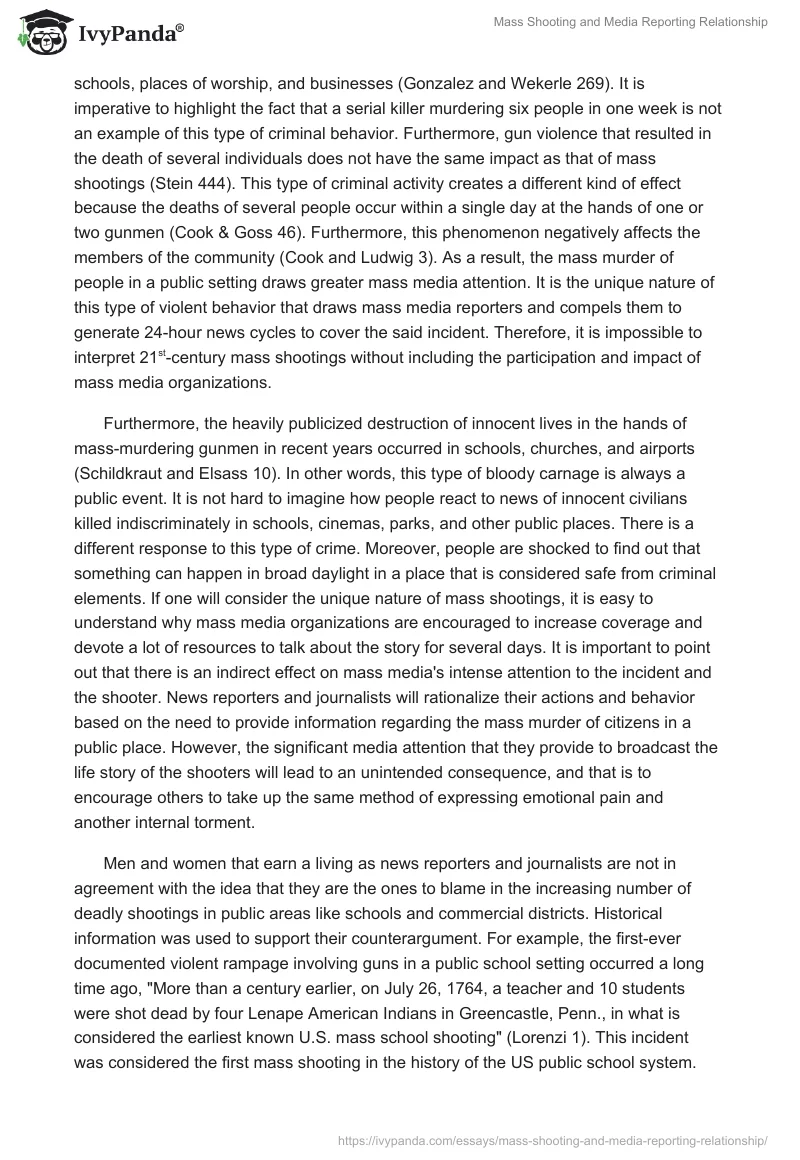 IvyPanda®

Mass Shooting and Media Reporting Relationship

schools, places of worship, and businesses (Gonzalez and Wekerle 269). It is imperative to highlight the fact that a serial killer murdering six people in one week is not an example of this type of criminal behavior. Furthermore, gun violence that resulted in the death of several individuals does not have the same impact as that of mass shootings (Stein 444). This type of criminal activity creates a different kind of effect because the deaths of several people occur within a single day at the hands of one or two gunmen (Cook & Goss 46). Furthermore, this phenomenon negatively affects the members of the community (Cook and Ludwig 3). As a result, the mass murder of people in a public setting draws greater mass media attention. It is the unique nature of this type of violent behavior that draws mass media reporters and compels them to generate 24-hour news cycles to cover the said incident. Therefore, it is impossible to interpret 21$^{st}$-century mass shootings without including the participation and impact of mass media organizations.

Furthermore, the heavily publicized destruction of innocent lives in the hands of mass-murdering gunmen in recent years occurred in schools, churches, and airports (Schildkraut and Elsass 10). In other words, this type of bloody carnage is always a public event. It is not hard to imagine how people react to news of innocent civilians killed indiscriminately in schools, cinemas, parks, and other public places. There is a different response to this type of crime. Moreover, people are shocked to find out that something can happen in broad daylight in a place that is considered safe from criminal elements. If one will consider the unique nature of mass shootings, it is easy to understand why mass media organizations are encouraged to increase coverage and devote a lot of resources to talk about the story for several days. It is important to point out that there is an indirect effect on mass media's intense attention to the incident and the shooter. News reporters and journalists will rationalize their actions and behavior based on the need to provide information regarding the mass murder of citizens in a public place. However, the significant media attention that they provide to broadcast the life story of the shooters will lead to an unintended consequence, and that is to encourage others to take up the same method of expressing emotional pain and another internal torment.

Men and women that earn a living as news reporters and journalists are not in agreement with the idea that they are the ones to blame in the increasing number of deadly shootings in public areas like schools and commercial districts. Historical information was used to support their counterargument. For example, the first-ever documented violent rampage involving guns in a public school setting occurred a long time ago, "More than a century earlier, on July 26, 1764, a teacher and 10 students were shot dead by four Lenape American Indians in Greencastle, Penn., in what is considered the earliest known U.S. mass school shooting" (Lorenzi 1). This incident was considered the first mass shooting in the history of the US public school system.

https://ivypanda.com/essays/mass-shooting-and-media-reporting-relationship/